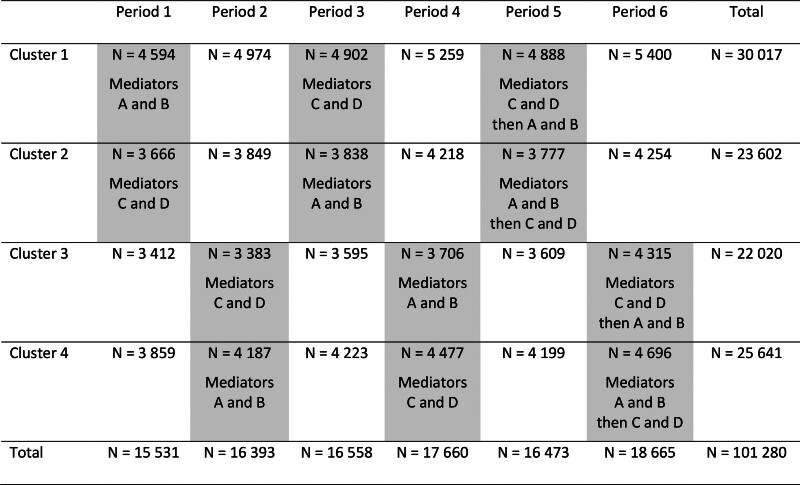 | | Period 1 | Period 2 | Period 3 | Period 4 | Period 5 | Period 6 | Total |
|---|---|---|---|---|---|---|---|
| Cluster 1 | N = 4 594 Mediators A and B | N = 4 974 | N = 4 902 Mediators C and D | N = 5 259 | N = 4 888 Mediators C and D then A and B | N = 5 400 | N = 30 017 |
| Cluster 2 | N = 3 666 Mediators C and D | N = 3 849 | N = 3 838 Mediators A and B | N = 4 218 | N = 3 777 Mediators A and B then C and D | N = 4 254 | N = 23 602 |
| Cluster 3 | N = 3 412 | N = 3 383 Mediators C and D | N = 3 595 | N = 3 706 Mediators A and B | N = 3 609 | N = 4 315 Mediators C and D then A and B | N = 22 020 |
| Cluster 4 | N = 3 859 | N = 4 187 Mediators A and B | N = 4 223 | N = 4 477 Mediators C and D | N = 4 199 | N = 4 696 Mediators A and B then C and D | N = 25 641 |
| Total | N = 15 531 | N = 16 393 | N = 16 558 | N = 17 660 | N = 16 473 | N = 18 665 | N = 101 280 |